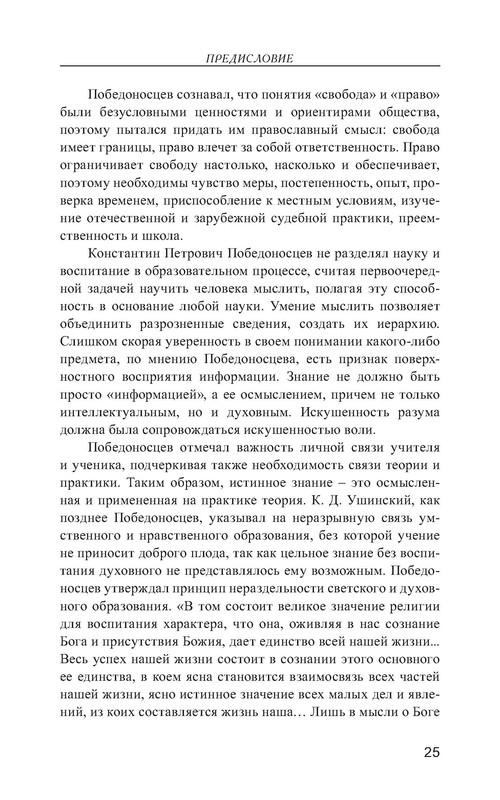 ПРЕДИСЛОВИЕ

Победоносцев сознавал, что понятия «свобода» и «право» были безусловными ценностями и ориентирами общества, поэтому пытался придать им православный смысл: свобода имеет границы, право влечет за собой ответственность. Право ограничивает свободу настолько, насколько и обеспечивает, поэтому необходимы чувство меры, постепенность, опыт, проверка временем, приспособление к местным условиям, изучение отечественной и зарубежной судебной практики, преемственность и школа.

Константин Петрович Победоносцев не разделял науку и воспитание в образовательном процессе, считая первоочередной задачей научить человека мыслить, полагая эту способность в основание любой науки. Умение мыслить позволяет объединить разрозненные сведения, создать их иерархию. Слишком скорая уверенность в своем понимании какого-либо предмета, по мнению Победоносцева, есть признак поверхностного восприятия информации. Знание не должно быть просто «информацией», а ее осмыслением, причем не только интеллектуальным, но и духовным. Искушенность разума должна была сопровождаться искушенностью воли.

Победоносцев отмечал важность личной связи учителя и ученика, подчеркивая также необходимость связи теории и практики. Таким образом, истинное знание – это осмысленная и примененная на практике теория. К. Д. Ушинский, как позднее Победоносцев, указывал на неразрывную связь умственного и нравственного образования, без которой учение не приносит доброго плода, так как цельное знание без воспитания духовного не представлялось ему возможным. Победоносцев утверждал принцип нераздельности светского и духовного образования. «В том состоит великое значение религии для воспитания характера, что она, оживляя в нас сознание Бога и присутствия Божия, дает единство всей нашей жизни... Весь успех нашей жизни состоит в сознании этого основного ее единства, в коем ясна становится взаимосвязь всех частей нашей жизни, ясно истинное значение всех малых дел и явлений, из коих составляется жизнь наша… Лишь в мысли о Боге

25